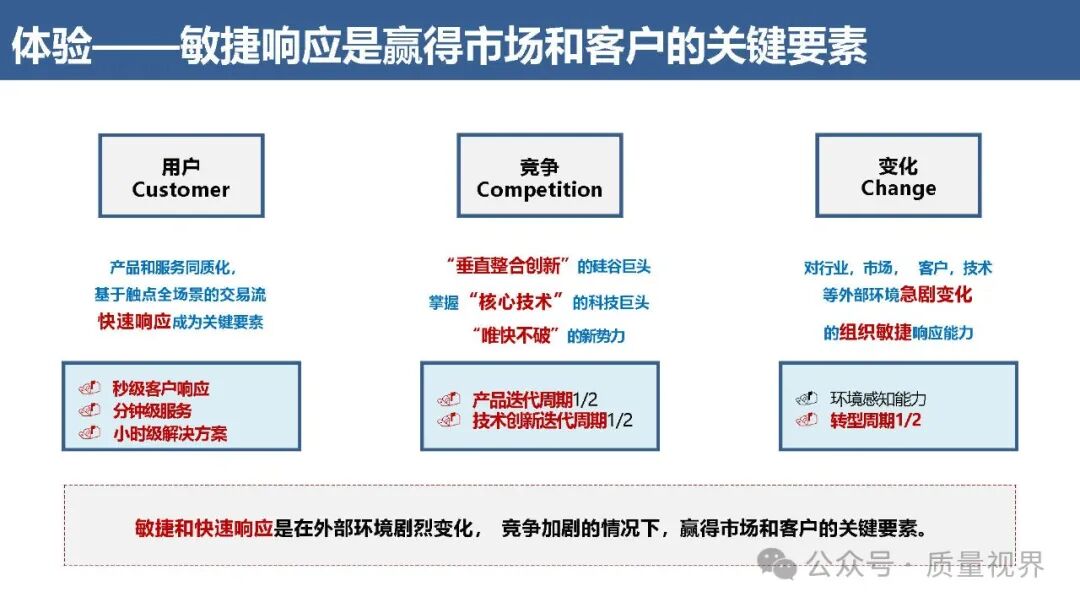 体验——敏捷响应是赢得市场和客户的关键要素

用户
Customer

产品和服务同质化，
基于触点全场景的交易流
快速响应成为关键要素

秒级客户响应
分钟级服务
小时级解决方案

竞争
Competition

“垂直整合创新”的硅谷巨头
掌握“核心技术”的科技巨头
“唯快不破”的新势力

产品迭代周期1/2
技术创新迭代周期1/2

变化
Change

对行业，市场， 客户，技术
等外部环境急剧变化
的组织敏捷响应能力

环境感知能力
转型周期1/2

敏捷和快速响应是在外部环境剧烈变化， 竞争加剧的情况下，赢得市场和客户的关键要素。

公众号 · 质量视界